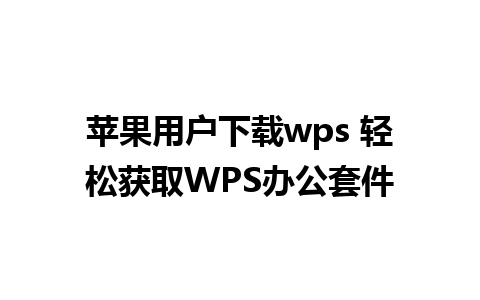 苹果用户下载wps 轻松获取WPS办公套件